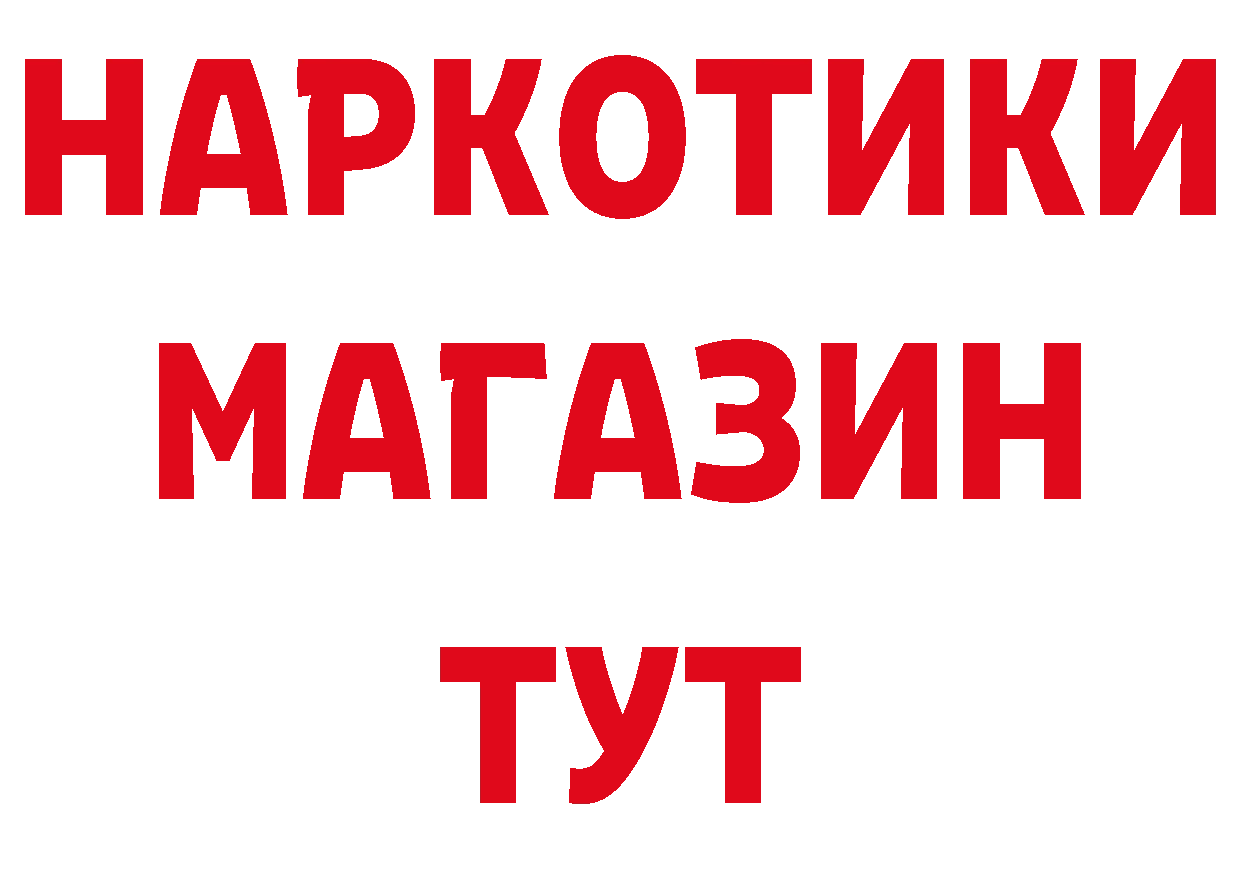 НАРКОТИКИ
МАГАЗИН
ТУТ